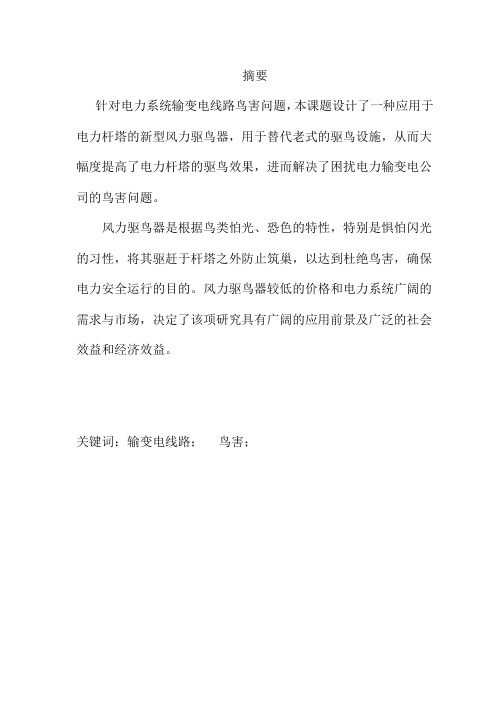 摘要

针对电力系统输变电线路鸟害问题，本课题设计了一种应用于电力杆塔的新型风力驱鸟器，用于替代老式的驱鸟设施，从而大幅度提高了电力杆塔的驱鸟效果，进而解决了困扰电力输变电公司的鸟害问题。

风力驱鸟器是根据鸟类怕光、恐色的特性，特别是惧怕闪光的习性，将其驱赶于杆塔之外防止筑巢，以达到杜绝鸟害，确保电力安全运行的目的。风力驱鸟器较低的价格和电力系统广阔的需求与市场，决定了该项研究具有广阔的应用前景及广泛的社会效益和经济效益。

关键词：输变电线路；　鸟害；